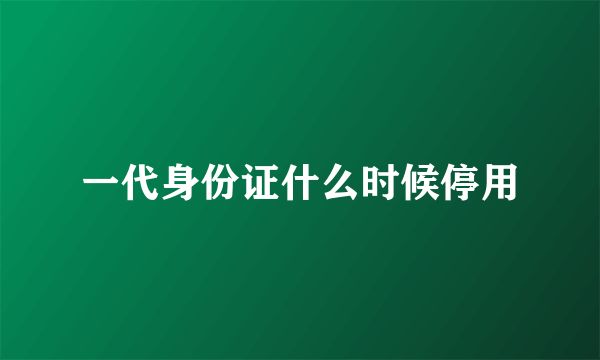 一代身份证什么时候停用